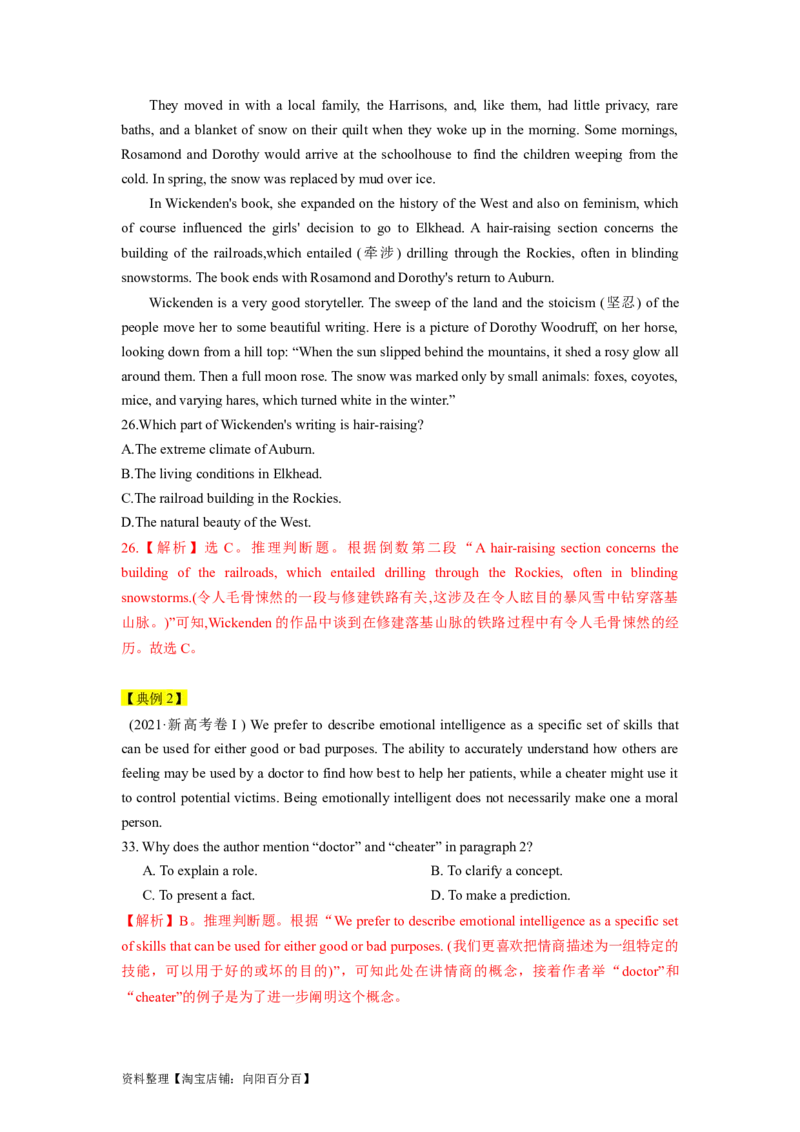 They moved in with a local family, the Harrisons, and, like them, had little privacy, rare baths, and a blanket of snow on their quilt when they woke up in the morning. Some mornings, Rosamond and Dorothy would arrive at the schoolhouse to find the children weeping from the cold. In spring, the snow was replaced by mud over ice.

In Wickenden's book, she expanded on the history of the West and also on feminism, which of course influenced the girls' decision to go to Elkhead. A hair-raising section concerns the building of the railroads,which entailed (牵涉) drilling through the Rockies, often in blinding snowstorms. The book ends with Rosamond and Dorothy's return to Auburn.

Wickenden is a very good storyteller. The sweep of the land and the stoicism (坚忍) of the people move her to some beautiful writing. Here is a picture of Dorothy Woodruff, on her horse, looking down from a hill top: "When the sun slipped behind the mountains, it shed a rosy glow all around them. Then a full moon rose. The snow was marked only by small animals: foxes, coyotes, mice, and varying hares, which turned white in the winter."

26.Which part of Wickenden's writing is hair-raising?

A.The extreme climate of Auburn.

B.The living conditions in Elkhead.

C.The railroad building in the Rockies.

D.The natural beauty of the West.

26.【解析】选C。推理判断题。根据倒数第二段“A hair-raising section concerns the building of the railroads, which entailed drilling through the Rockies, often in blinding snowstorms.(令人毛骨悚然的一段与修建铁路有关,这涉及在令人眩目的暴风雪中钻穿落基山脉。)”可知,Wickenden的作品中谈到在修建落基山脉的铁路过程中有令人毛骨悚然的经历。故选C。

【典例2】

(2021·新高考卷I) We prefer to describe emotional intelligence as a specific set of skills that can be used for either good or bad purposes. The ability to accurately understand how others are feeling may be used by a doctor to find how best to help her patients, while a cheater might use it to control potential victims. Being emotionally intelligent does not necessarily make one a moral person.

33. Why does the author mention "doctor" and "cheater" in paragraph 2?

A. To explain a role. B. To clarify a concept.

C. To present a fact. D. To make a prediction.

【解析】B。推理判断题。根据“We prefer to describe emotional intelligence as a specific set of skills that can be used for either good or bad purposes. (我们更喜欢把情商描述为一组特定的技能,可以用于好的或坏的目的)”,可知此处在讲情商的概念,接着作者举“doctor”和“cheater”的例子是为了进一步阐明这个概念。

资料整理【淘宝店铺:向阳百分百】